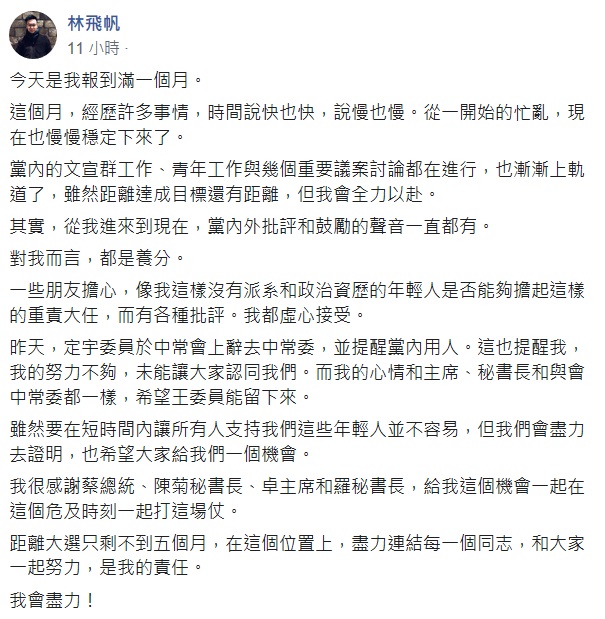 林飛帆
11 小時 ·

今天是我報到滿一個月。

這個月，經歷許多事情，時間說快也快，說慢也慢。從一開始的忙亂，現在也慢慢穩定下來了。

黨內的文宣群工作、青年工作與幾個重要議案討論都在進行，也漸漸上軌道了，雖然距離達成目標還有距離，但我會全力以赴。

其實，從我進來到現在，黨內外批評和鼓勵的聲音一直都有。

對我而言，都是養分。

一些朋友擔心，像我這樣沒有派系和政治資歷的年輕人是否能夠擔起這樣的重責大任，而有各種批評。我都虛心接受。

昨天，定宇委員於中常會上辭去中常委，並提醒黨內用人。這也提醒我，我的努力不夠，未能讓大家認同我們。而我的心情和主席、秘書長和與會中常委都一樣，希望王委員能留下來。

雖然要在短時間內讓所有人支持我們這些年輕人並不容易，但我們會盡力去證明，也希望大家給我們一個機會。

我很感謝蔡總統、陳菊秘書長、卓主席和羅秘書長，給我這個機會一起在這個危及時刻一起打這場仗。

距離大選只剩不到五個月，在這個位置上，盡力連結每一個同志，和大家一起努力，是我的責任。

我會盡力！